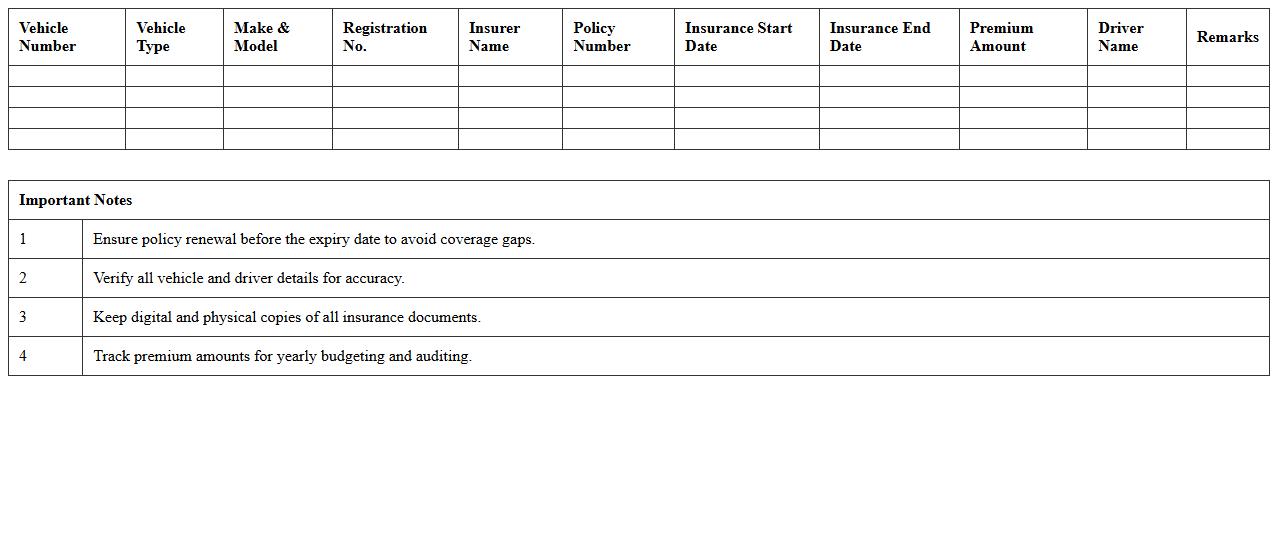 | Vehicle Number | Vehicle Type | Make & Model | Registration No. | Insurer Name | Policy Number | Insurance Start Date | Insurance End Date | Premium Amount | Driver Name | Remarks |
|---|---|---|---|---|---|---|---|---|---|---|
| | | | | | | | | | | |
| | | | | | | | | | | |
| | | | | | | | | | | |
| | | | | | | | | | | |

| Important Notes | |
|---|---|
| 1 | Ensure policy renewal before the expiry date to avoid coverage gaps. |
| 2 | Verify all vehicle and driver details for accuracy. |
| 3 | Keep digital and physical copies of all insurance documents. |
| 4 | Track premium amounts for yearly budgeting and auditing. |